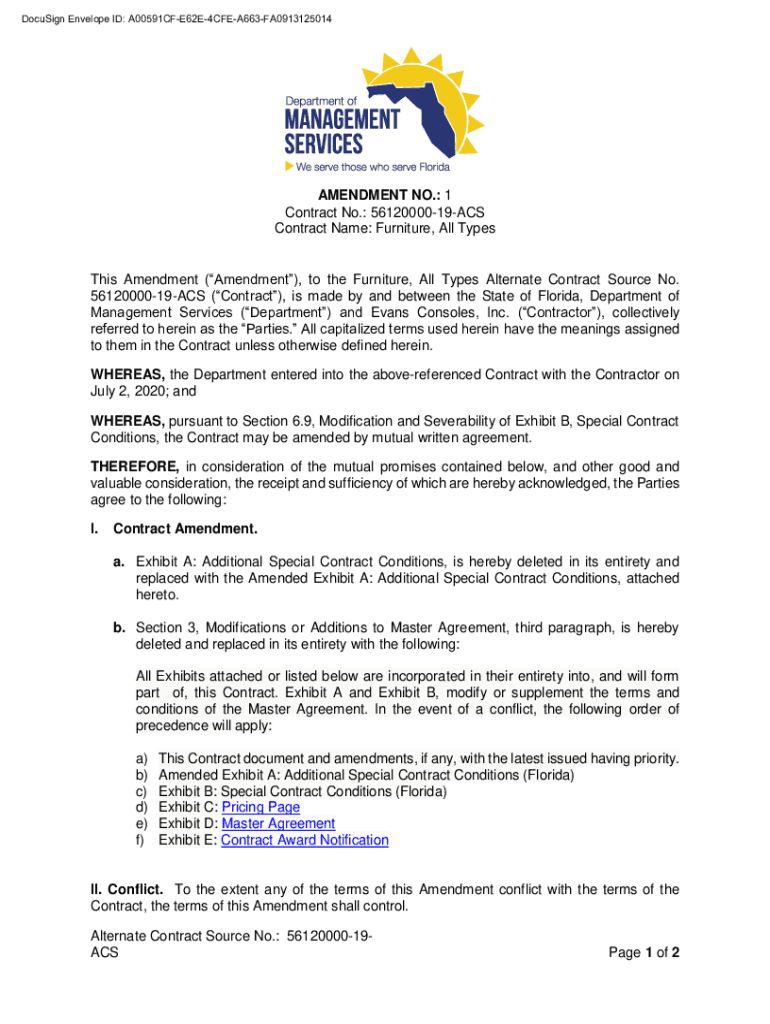 DocuSign Envelope ID: A00591CF-E62E-4CFE-A663-FA0913125014

Department of MANAGEMENT SERVICES

We serve those who serve Florida

AMENDMENT NO.: 1
Contract No.: 56120000-19-ACS
Contract Name: Furniture, All Types

This Amendment ("Amendment"), to the Furniture, All Types Alternate Contract Source No. 56120000-19-ACS ("Contract"), is made by and between the State of Florida, Department of Management Services ("Department") and Evans Consoles, Inc. ("Contractor"), collectively referred to herein as the "Parties." All capitalized terms used herein have the meanings assigned to them in the Contract unless otherwise defined herein.

WHEREAS, the Department entered into the above-referenced Contract with the Contractor on July 2, 2020; and

WHEREAS, pursuant to Section 6.9, Modification and Severability of Exhibit B, Special Contract Conditions, the Contract may be amended by mutual written agreement.

THEREFORE, in consideration of the mutual promises contained below, and other good and valuable consideration, the receipt and sufficiency of which are hereby acknowledged, the Parties agree to the following:

I. Contract Amendment.

a. Exhibit A: Additional Special Contract Conditions, is hereby deleted in its entirety and replaced with the Amended Exhibit A: Additional Special Contract Conditions, attached hereto.

b. Section 3, Modifications or Additions to Master Agreement, third paragraph, is hereby deleted and replaced in its entirety with the following:

All Exhibits attached or listed below are incorporated in their entirety into, and will form part of, this Contract. Exhibit A and Exhibit B, modify or supplement the terms and conditions of the Master Agreement. In the event of a conflict, the following order of precedence will apply:

a) This Contract document and amendments, if any, with the latest issued having priority.
b) Amended Exhibit A: Additional Special Contract Conditions (Florida)
c) Exhibit B: Special Contract Conditions (Florida)
d) Exhibit C: Pricing Page
e) Exhibit D: Master Agreement
f) Exhibit E: Contract Award Notification

II. Conflict. To the extent any of the terms of this Amendment conflict with the terms of the Contract, the terms of this Amendment shall control.

Alternate Contract Source No.: 56120000-19-ACS

Page 1 of 2